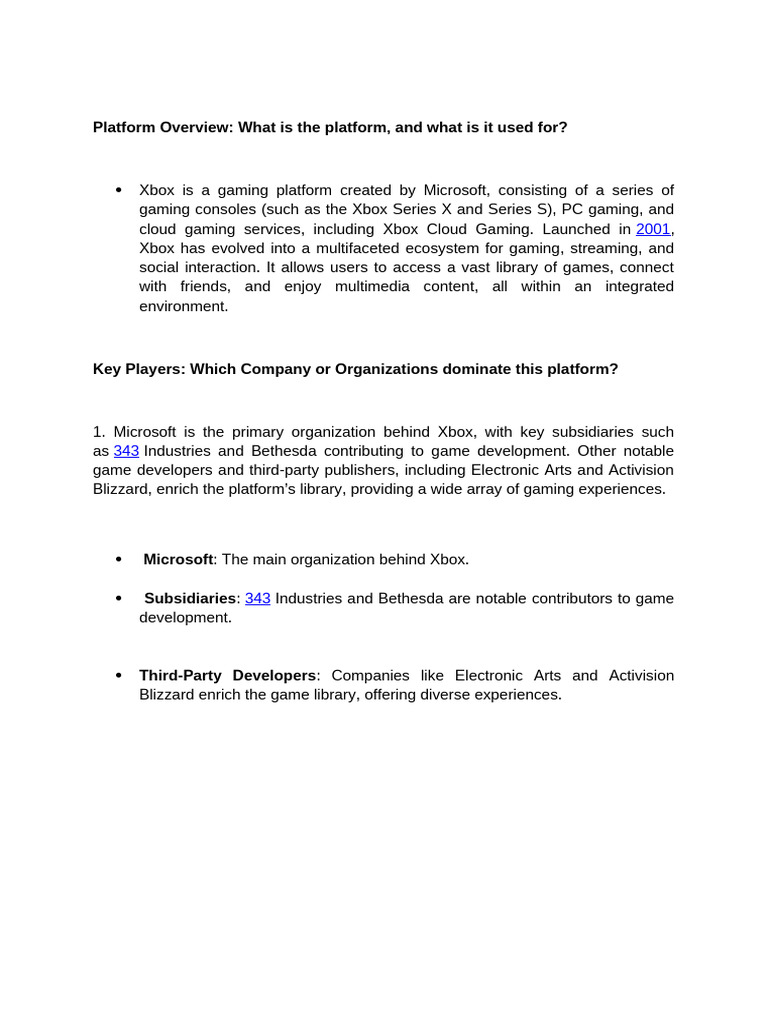 Platform Overview: What is the platform, and what is it used for?

• Xbox is a gaming platform created by Microsoft, consisting of a series of gaming consoles (such as the Xbox Series X and Series S), PC gaming, and cloud gaming services, including Xbox Cloud Gaming. Launched in 2001, Xbox has evolved into a multifaceted ecosystem for gaming, streaming, and social interaction. It allows users to access a vast library of games, connect with friends, and enjoy multimedia content, all within an integrated environment.

Key Players: Which Company or Organizations dominate this platform?

1. Microsoft is the primary organization behind Xbox, with key subsidiaries such as 343 Industries and Bethesda contributing to game development. Other notable game developers and third-party publishers, including Electronic Arts and Activision Blizzard, enrich the platform's library, providing a wide array of gaming experiences.

• Microsoft: The main organization behind Xbox.

• Subsidiaries: 343 Industries and Bethesda are notable contributors to game development.

• Third-Party Developers: Companies like Electronic Arts and Activision Blizzard enrich the game library, offering diverse experiences.